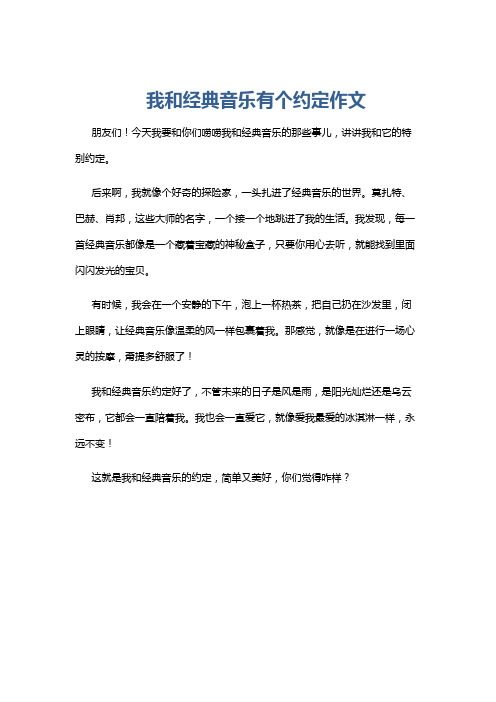 我和经典音乐有个约定作文

朋友们！今天我要和你们唠唠我和经典音乐的那些事儿，讲讲我和它的特别约定。

后来啊，我就像个好奇的探险家，一头扎进了经典音乐的世界。莫扎特、巴赫、肖邦，这些大师的名字，一个接一个地跳进了我的生活。我发现，每一首经典音乐都像是一个藏着宝藏的神秘盒子，只要你用心去听，就能找到里面闪闪发光的宝贝。

有时候，我会在一个安静的下午，泡上一杯热茶，把自己扔在沙发里，闭上眼睛，让经典音乐像温柔的风一样包裹着我。那感觉，就像是在进行一场心灵的按摩，甭提多舒服了！

我和经典音乐约定好了，不管未来的日子是风是雨，是阳光灿烂还是乌云密布，它都会一直陪着我。我也会一直爱它，就像爱我最爱的冰淇淋一样，永远不变！

这就是我和经典音乐的约定，简单又美好，你们觉得咋样？